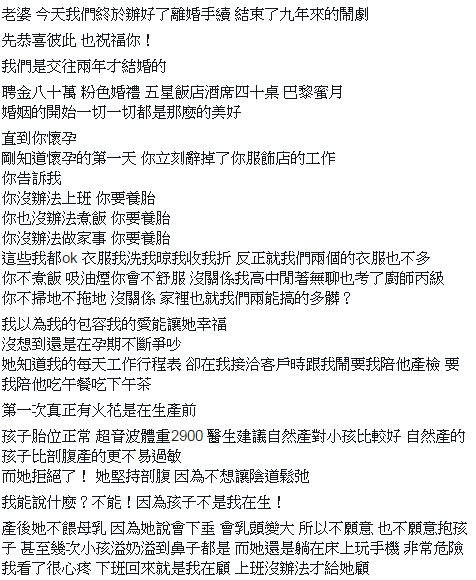 老婆 今天我們終於辦好了離婚手續 結束了九年來的鬧劇

先恭喜彼此 也祝福你！

我們是交往兩年才結婚的

聘金八十萬 粉色婚禮 五星飯店酒席四十桌 巴黎蜜月
婚姻的開始一切一切都是那麼的美好

直到你懷孕
剛知道懷孕的第一天 你立刻辭掉了你服飾店的工作
你告訴我
你沒辦法上班 你要養胎
你也沒辦法煮飯 你要養胎
你沒辦法做家事 你要養胎
這些我都ok 衣服我洗我晾我收我折 反正就我們兩個的衣服也不多
你不煮飯 吸油煙你會不舒服 沒關係我高中閒著無聊也考了廚師丙級
你不掃地不拖地 沒關係 家裡也就我們兩能搞的多髒？

我以為我的包容我的愛能讓她幸福
沒想到還是在孕期不斷爭吵
她知道我的每天工作行程表 卻在我接洽客戶時跟我鬧要我陪他產檢 要我陪他吃午餐吃下午茶

第一次真正有火花是在生產前

孩子胎位正常 超音波體重2900 醫生建議自然產對小孩比較好 自然產的孩子比剖腹產的更不易過敏
而她拒絕了！ 她堅持剖腹 因為不想讓陰道鬆弛

我能說什麼？不能！因為孩子不是我在生！

產後她不餵母乳 因為她說會下垂 會乳頭變大 所以不願意 也不願意抱孩子 甚至幾次小孩溢奶溢到鼻子都是 而她還是躺在床上玩手機 非常危險 我看了很心疼 下班回來就是我在顧 上班沒辦法才給她顧